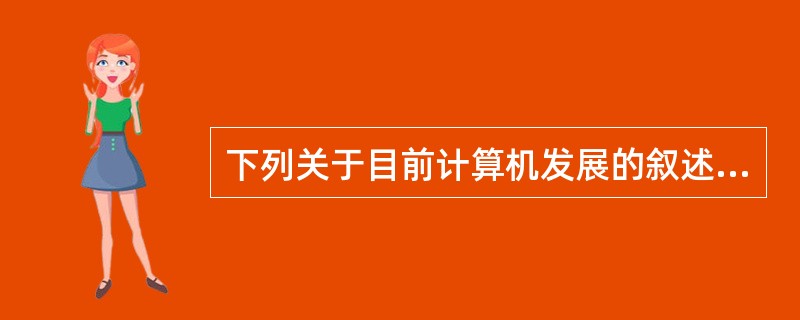 下列关于目前计算机发展的叙述...